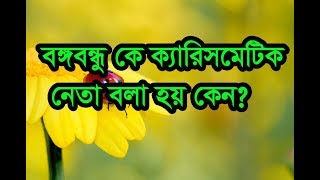 বঙ্গবন্ধু কে ক্যারিসমেটিক নেতা বলা হয় কেন?